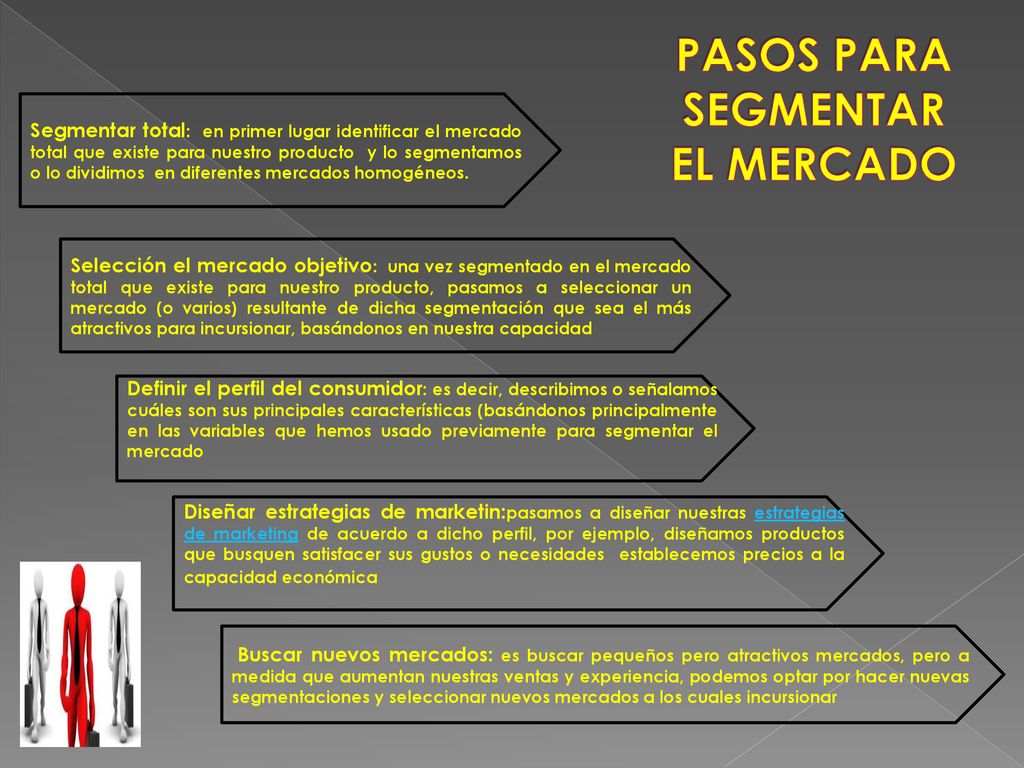 PASOS PARA SEGMENTAR EL MERCADO

Segmentar total: en primer lugar identificar el mercado total que existe para nuestro producto y lo segmentamos o lo dividimos en diferentes mercados homogéneos.

Selección el mercado objetivo: una vez segmentado en el mercado total que existe para nuestro producto, pasamos a seleccionar un mercado (o varios) resultante de dicha segmentación que sea el más atractivos para incursionar, basándonos en nuestra capacidad

Definir el perfil del consumidor: es decir, describimos o señalamos cuáles son sus principales características (basándonos principalmente en las variables que hemos usado previamente para segmentar el mercado

Diseñar estrategias de marketin:pasamos a diseñar nuestras estrategias de marketing de acuerdo a dicho perfil, por ejemplo, diseñamos productos que busquen satisfacer sus gustos o necesidades establecemos precios a la capacidad económica

Buscar nuevos mercados: es buscar pequeños pero atractivos mercados, pero a medida que aumentan nuestras ventas y experiencia, podemos optar por hacer nuevas segmentaciones y seleccionar nuevos mercados a los cuales incursionar